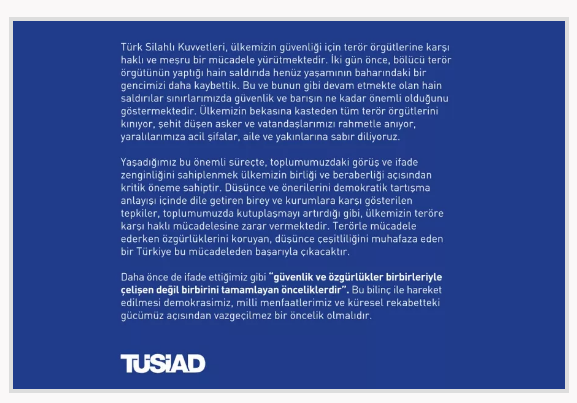 Türk Silahlı Kuvvetleri, ülkemizin güvenliği için terör örgütlerine karşı haklı ve meşru bir mücadele yürütmektedir. İki gün önce, bölücü terör örgütünün yaptığı hain saldırıda henüz yaşamının baharındaki bir gencimizi daha kaybettik. Bu ve bunun gibi devam etmekte olan hain saldırılar sınırlarımızda güvenlik ve barışın ne kadar önemli olduğunu göstermektedir. Ülkemizin bekasına kasteden tüm terör örgütlerini kınıyor, şehit düşen asker ve vatandaşlarımızı rahmetle anıyor, yaralılarımıza acil şifalar, aile ve yakınlarına sabır diliyoruz.

Yaşadığımız bu önemli süreçte, toplumumuzdaki görüş ve ifade zenginliğini sahiplenmek ülkemizin birliği ve beraberliği açısından kritik öneme sahiptir. Düşünce ve önerilerini demokratik tartışma anlayışı içinde dile getiren birey ve kurumlara karşı gösterilen tepkiler, toplumumuzda kutuplaşmayı artırdığı gibi, ülkemizin teröre karşı haklı mücadelesine zarar vermektedir. Terörle mücadele ederken özgürlüklerini koruyan, düşünce çeşitliliğini muhafaza eden bir Türkiye bu mücadeleden başarıyla çıkacaktır.

Daha önce de ifade ettiğimiz gibi "güvenlik ve özgürlükler birbirleriyle çelişen değil birbirini tamamlayan önceliklerdir". Bu bilinç ile hareket edilmesi demokrasimiz, milli menfaatlerimiz ve küresel rekabetteki gücümüz açısından vazgeçilmez bir öncelik olmalıdır.

TÜSİAD